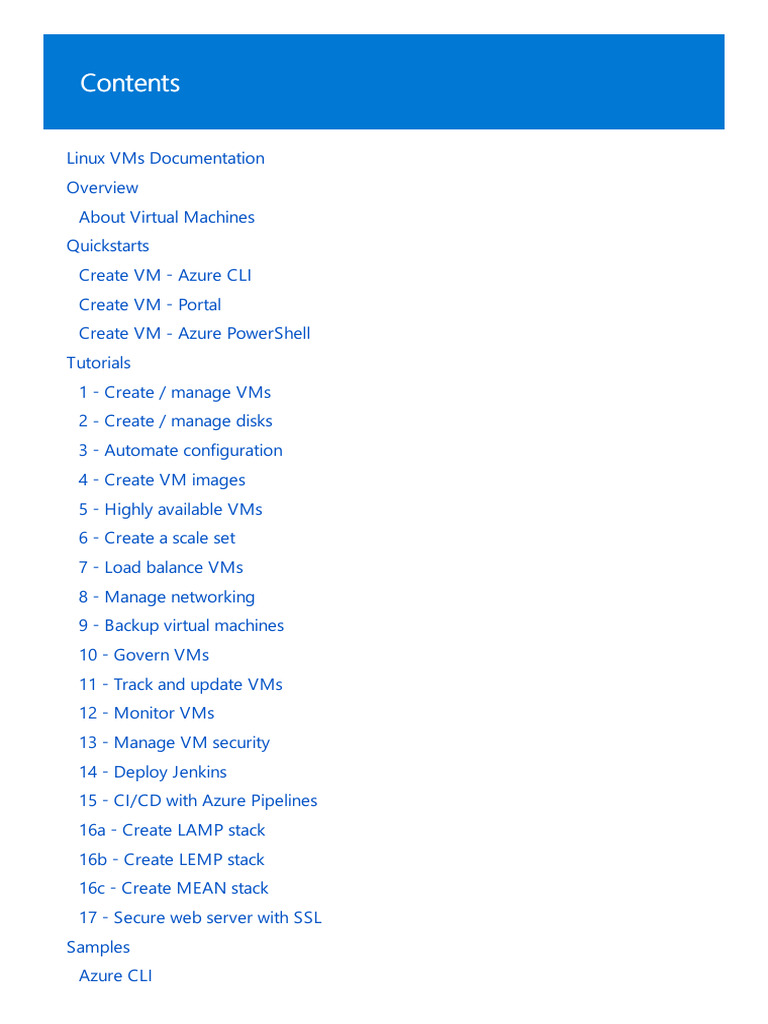 Contents

Linux VMs Documentation
Overview
About Virtual Machines
Quickstarts
Create VM - Azure CLI
Create VM - Portal
Create VM - Azure PowerShell
Tutorials
1 - Create / manage VMs
2 - Create / manage disks
3 - Automate configuration
4 - Create VM images
5 - Highly available VMs
6 - Create a scale set
7 - Load balance VMs
8 - Manage networking
9 - Backup virtual machines
10 - Govern VMs
11 - Track and update VMs
12 - Monitor VMs
13 - Manage VM security
14 - Deploy Jenkins
15 - CI/CD with Azure Pipelines
16a - Create LAMP stack
16b - Create LEMP stack
16c - Create MEAN stack
17 - Secure web server with SSL
Samples
Azure CLI